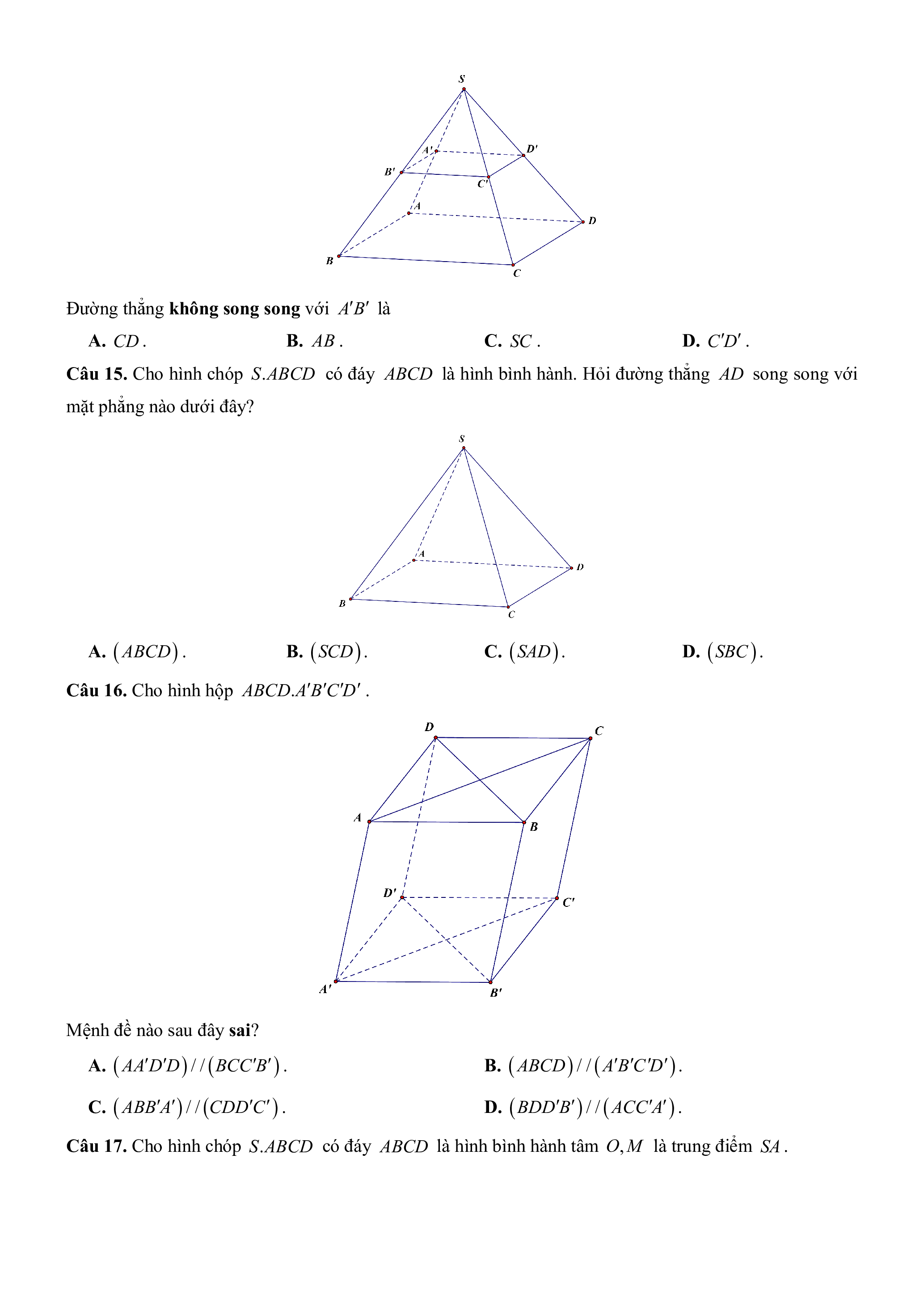 S

A'

D'

B'

C'

A

D

B

C

Đường thẳng **không song song** với $A'B'$ là

**A.** $CD$. **B.** $AB$. **C.** $SC$. **D.** $C'D'$.

**Câu 15.** Cho hình chóp $S.ABCD$ có đáy $ABCD$ là hình bình hành. Hỏi đường thẳng $AD$ song song với mặt phẳng nào dưới đây?

S

A

D

B

C

**A.** $(ABCD)$. **B.** $(SCD)$. **C.** $(SAD)$. **D.** $(SBC)$.

**Câu 16.** Cho hình hộp $ABCD.A'B'C'D'$.

D

C

A

B

D'

C'

A'

B'

Mệnh đề nào sau đây **sai**?

**A.** $(AA'D'D)//(BCC'B')$. **B.** $(ABCD)//(A'B'C'D')$.

**C.** $(ABB'A')//(CDD'C')$. **D.** $(BDD'B')//(ACC'A')$.

**Câu 17.** Cho hình chóp $S.ABCD$ có đáy $ABCD$ là hình bình hành tâm $O, M$ là trung điểm $SA$.